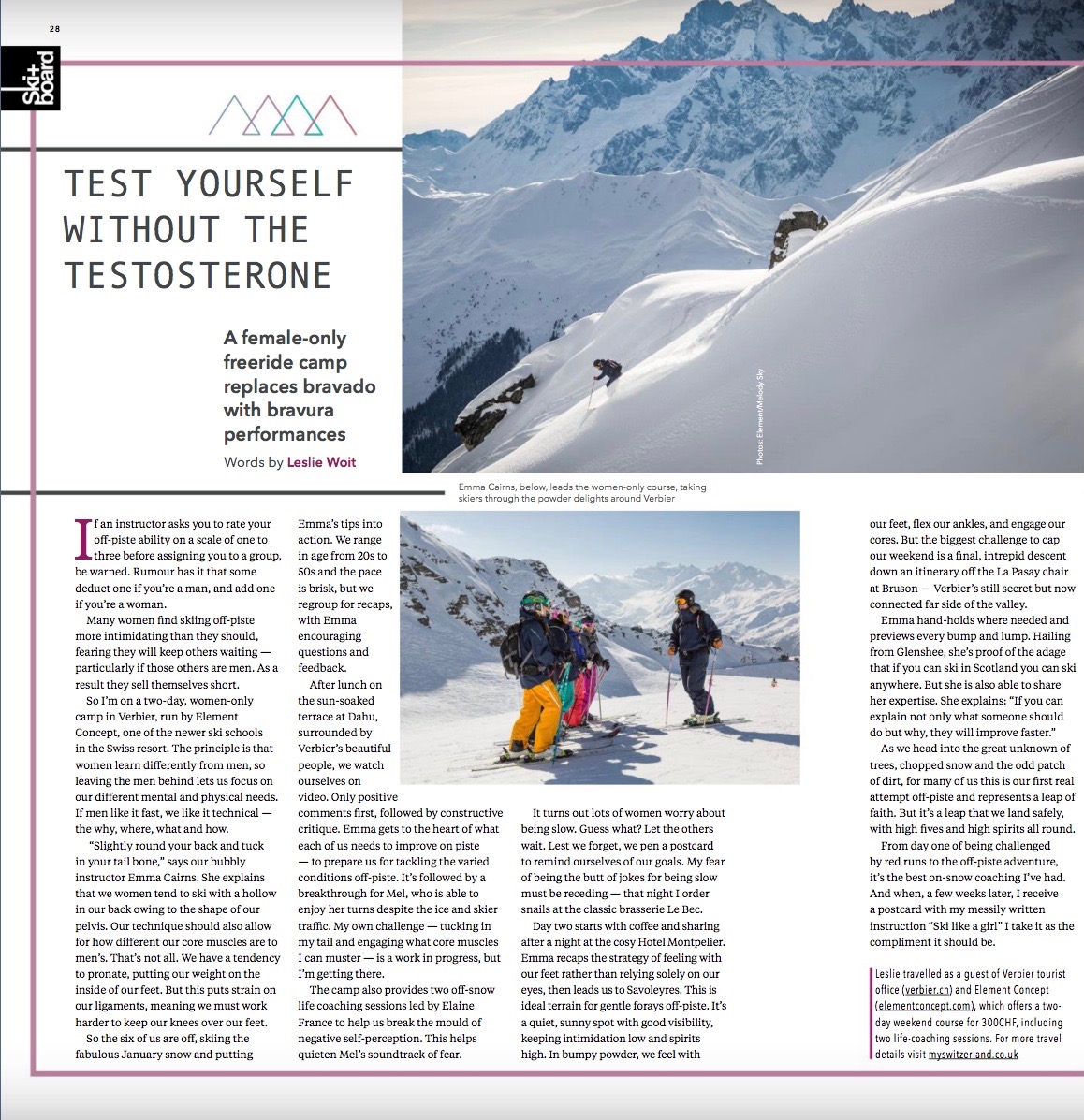 28

ski+board

TEST YOURSELF WITHOUT THE TESTOSTERONE

A female-only freeride camp replaces bravado with bravura performances

Words by Leslie Woit

Photos: Element/Melody Sky

Emma Cairns, below, leads the women-only course, taking skiers through the powder delights around Verbier

If an instructor asks you to rate your off-piste ability on a scale of one to three before assigning you to a group, be warned. Rumour has it that some deduct one if you're a man, and add one if you're a woman.

Many women find skiing off-piste more intimidating than they should, fearing they will keep others waiting — particularly if those others are men. As a result they sell themselves short.

So I'm on a two-day, women-only camp in Verbier, run by Element Concept, one of the newer ski schools in the Swiss resort. The principle is that women learn differently from men, so leaving the men behind lets us focus on our different mental and physical needs. If men like it fast, we like it technical — the why, where, what and how.

"Slightly round your back and tuck in your tail bone," says our bubbly instructor Emma Cairns. She explains that we women tend to ski with a hollow in our back owing to the shape of our pelvis. Our technique should also allow for how different our core muscles are to men's. That's not all. We have a tendency to pronate, putting our weight on the inside of our feet. But this puts strain on our ligaments, meaning we must work harder to keep our knees over our feet.

So the six of us are off, skiing the fabulous January snow and putting Emma's tips into action. We range in age from 20s to 50s and the pace is brisk, but we regroup for recaps, with Emma encouraging questions and feedback.

After lunch on the sun-soaked terrace at Dahu, surrounded by Verbier's beautiful people, we watch ourselves on video. Only positive comments first, followed by constructive critique. Emma gets to the heart of what each of us needs to improve on piste — to prepare us for tackling the varied conditions off-piste. It's followed by a breakthrough for Mel, who is able to enjoy her turns despite the ice and skier traffic. My own challenge — tucking in my tail and engaging what core muscles I can muster — is a work in progress, but I'm getting there.

The camp also provides two off-snow life coaching sessions led by Elaine France to help us break the mould of negative self-perception. This helps quieten Mel's soundtrack of fear.

It turns out lots of women worry about being slow. Guess what? Let the others wait. Lest we forget, we pen a postcard to remind ourselves of our goals. My fear of being the butt of jokes for being slow must be receding — that night I order snails at the classic brasserie Le Bec.

Day two starts with coffee and sharing after a night at the cosy Hotel Montpelier. Emma recaps the strategy of feeling with our feet rather than relying solely on our eyes, then leads us to Savoleyres. This is ideal terrain for gentle forays off-piste. It's a quiet, sunny spot with good visibility, keeping intimidation low and spirits high. In bumpy powder, we feel with our feet, flex our ankles, and engage our cores. But the biggest challenge to cap our weekend is a final, intrepid descent down an itinerary off the La Pasay chair at Bruson — Verbier's still secret but now connected far side of the valley.

Emma hand-holds where needed and previews every bump and lump. Hailing from Glenshee, she's proof of the adage that if you can ski in Scotland you can ski anywhere. But she is also able to share her expertise. She explains: "If you can explain not only what someone should do but why, they will improve faster."

As we head into the great unknown of trees, chopped snow and the odd patch of dirt, for many of us this is our first real attempt off-piste and represents a leap of faith. But it's a leap that we land safely, with high fives and high spirits all round.

From day one of being challenged by red runs to the off-piste adventure, it's the best on-snow coaching I've had. And when, a few weeks later, I receive a postcard with my messily written instruction "Ski like a girl" I take it as the compliment it should be.

Leslie travelled as a guest of Verbier tourist office (verbier.ch) and Element Concept (elementconcept.com), which offers a two-day weekend course for 300CHF, including two life-coaching sessions. For more travel details visit myswitzerland.co.uk